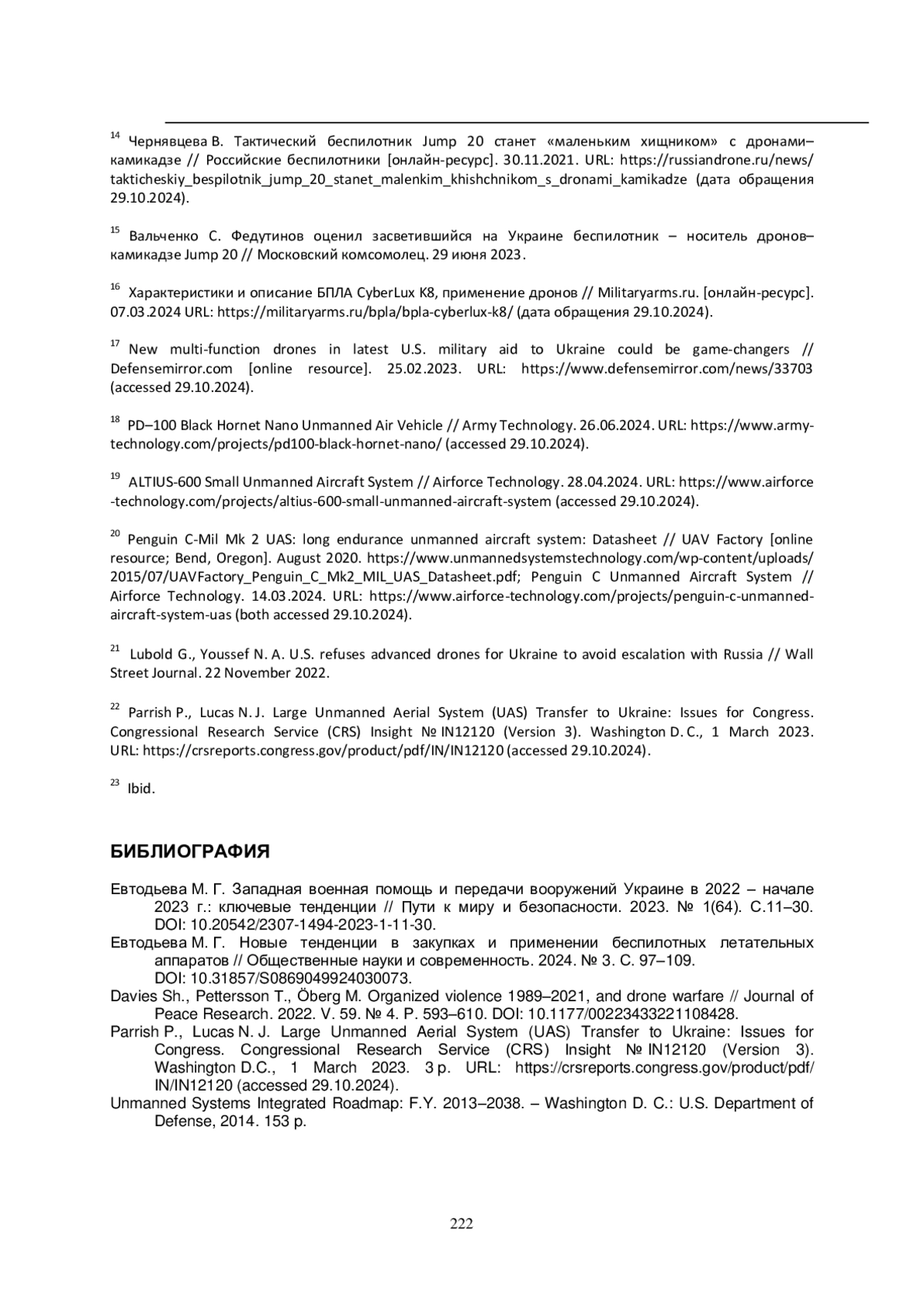 $^{14}$ Чернявцева В. Тактический беспилотник Jump 20 станет «маленьким хищником» с дронами–камикадзе // Российские беспилотники [онлайн-ресурс]. 30.11.2021. URL: https://russiandrone.ru/news/takticheskiy_bespilotnik_jump_20_stanet_malenkim_khishchnikom_s_dronami_kamikadze (дата обращения 29.10.2024).

$^{15}$ Вальченко С. Федутинов оценил засветившийся на Украине беспилотник – носитель дронов–камикадзе Jump 20 // Московский комсомолец. 29 июня 2023.

$^{16}$ Характеристики и описание БПЛА CyberLux K8, применение дронов // Militaryarms.ru. [онлайн-ресурс]. 07.03.2024 URL: https://militaryarms.ru/bpla/bpla-cyberlux-k8/ (дата обращения 29.10.2024).

$^{17}$ New multi-function drones in latest U.S. military aid to Ukraine could be game-changers // Defensemirror.com [online resource]. 25.02.2023. URL: https://www.defensemirror.com/news/33703 (accessed 29.10.2024).

$^{18}$ PD–100 Black Hornet Nano Unmanned Air Vehicle // Army Technology. 26.06.2024. URL: https://www.army-technology.com/projects/pd100-black-hornet-nano/ (accessed 29.10.2024).

$^{19}$ ALTIUS-600 Small Unmanned Aircraft System // Airforce Technology. 28.04.2024. URL: https://www.airforce-technology.com/projects/altius-600-small-unmanned-aircraft-system (accessed 29.10.2024).

$^{20}$ Penguin C-Mil Mk 2 UAS: long endurance unmanned aircraft system: Datasheet // UAV Factory [online resource; Bend, Oregon]. August 2020. https://www.unmannedsystemstechnology.com/wp-content/uploads/2015/07/UAVFactory_Penguin_C_Mk2_MIL_UAS_Datasheet.pdf; Penguin C Unmanned Aircraft System // Airforce Technology. 14.03.2024. URL: https://www.airforce-technology.com/projects/penguin-c-unmanned-aircraft-system-uas (both accessed 29.10.2024).

$^{21}$ Lubold G., Youssef N. A. U.S. refuses advanced drones for Ukraine to avoid escalation with Russia // Wall Street Journal. 22 November 2022.

$^{22}$ Parrish P., Lucas N. J. Large Unmanned Aerial System (UAS) Transfer to Ukraine: Issues for Congress. Congressional Research Service (CRS) Insight № IN12120 (Version 3). Washington D. C., 1 March 2023. URL: https://crsreports.congress.gov/product/pdf/IN/IN12120 (accessed 29.10.2024).

$^{23}$ Ibid.

БИБЛИОГРАФИЯ

Евтодьева М. Г. Западная военная помощь и передачи вооружений Украине в 2022 – начале 2023 г.: ключевые тенденции // Пути к миру и безопасности. 2023. № 1(64). С.11–30. DOI: 10.20542/2307-1494-2023-1-11-30.
Евтодьева М. Г. Новые тенденции в закупках и применении беспилотных летательных аппаратов // Общественные науки и современность. 2024. № 3. С. 97–109. DOI: 10.31857/S0869049924030073.
Davies Sh., Pettersson T., Öberg M. Organized violence 1989–2021, and drone warfare // Journal of Peace Research. 2022. V. 59. № 4. P. 593–610. DOI: 10.1177/00223433221108428.
Parrish P., Lucas N. J. Large Unmanned Aerial System (UAS) Transfer to Ukraine: Issues for Congress. Congressional Research Service (CRS) Insight № IN12120 (Version 3). Washington D.C., 1 March 2023. 3 p. URL: https://crsreports.congress.gov/product/pdf/IN/IN12120 (accessed 29.10.2024).
Unmanned Systems Integrated Roadmap: F.Y. 2013–2038. – Washington D. C.: U.S. Department of Defense, 2014. 153 p.

222